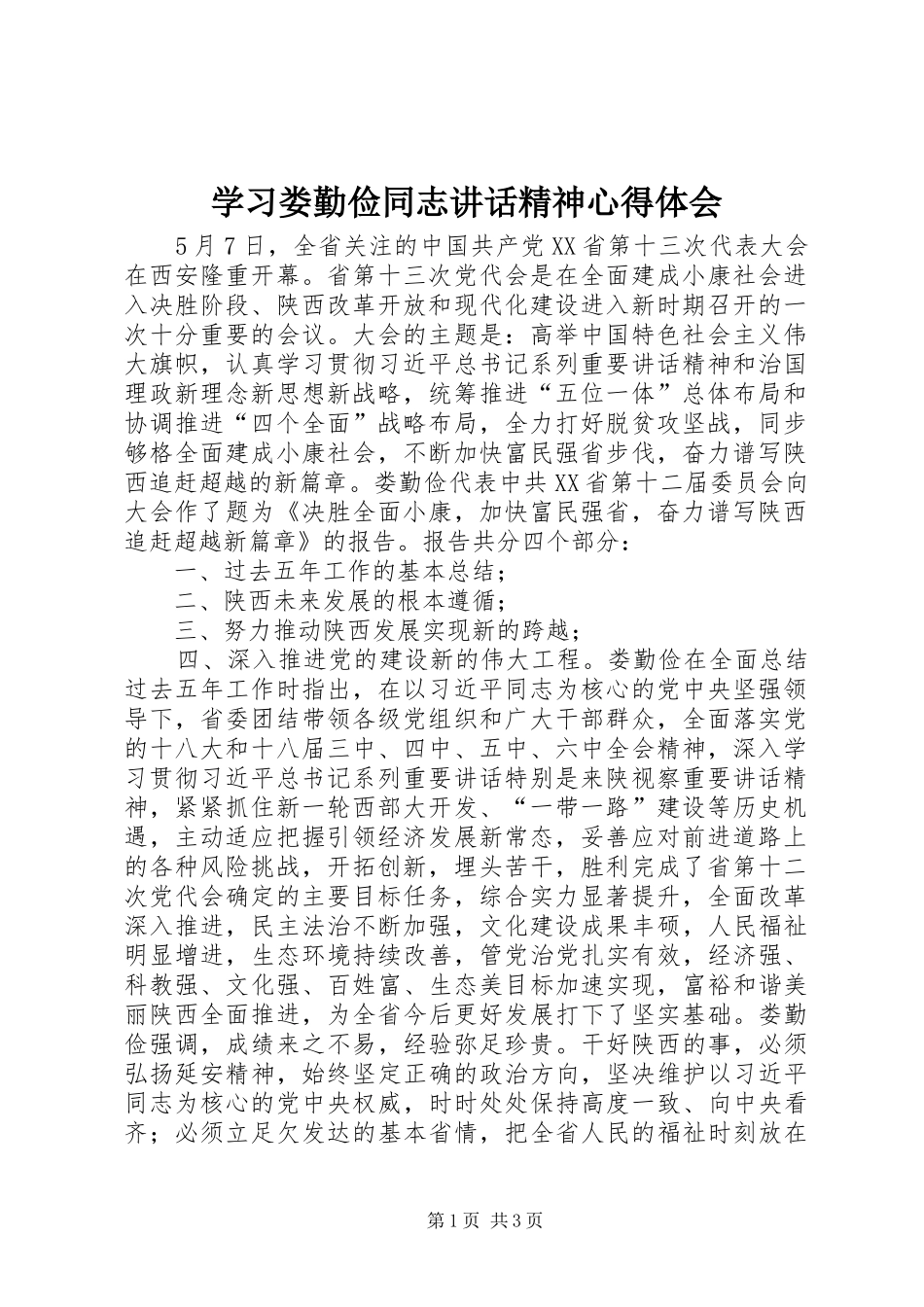 学习娄勤俭同志讲话精神心得体会

5月7日，全省关注的中国共产党XX省第十三次代表大会在西安隆重开幕。省第十三次党代会是在全面建成小康社会进入决胜阶段、陕西改革开放和现代化建设进入新时期召开的一次十分重要的会议。大会的主题是：高举中国特色社会主义伟大旗帜，认真学习贯彻习近平总书记系列重要讲话精神和治国理政新理念新思想新战略，统筹推进“五位一体”总体布局和协调推进“四个全面”战略布局，全力打好脱贫攻坚战，同步够格全面建成小康社会，不断加快富民强省步伐，奋力谱写陕西追赶超越的新篇章。娄勤俭代表中共XX省第十二届委员会向大会作了题为《决胜全面小康，加快富民强省，奋力谱写陕西追赶超越新篇章》的报告。报告共分四个部分：

一、过去五年工作的基本总结；

二、陕西未来发展的根本遵循；

三、努力推动陕西发展实现新的跨越；

四、深入推进党的建设新的伟大工程。娄勤俭在全面总结过去五年工作时指出，在以习近平同志为核心的党中央坚强领导下，省委团结带领各级党组织和广大干部群众，全面落实党的十八大和十八届三中、四中、五中、六中全会精神，深入学习贯彻习近平总书记系列重要讲话特别是来陕视察重要讲话精神，紧紧抓住新一轮西部大开发、“一带一路”建设等历史机遇，主动适应把握引领经济发展新常态，妥善应对前进道路上的各种风险挑战，开拓创新，埋头苦干，胜利完成了省第十二次党代会确定的主要目标任务，综合实力显著提升，全面改革深入推进，民主法治不断加强，文化建设成果丰硕，人民福祉明显增进，生态环境持续改善，管党治党扎实有效，经济强、科教强、文化强、百姓富、生态美目标加速实现，富裕和谐美丽陕西全面推进，为全省今后更好发展打下了坚实基础。娄勤俭强调，成绩来之不易，经验弥足珍贵。干好陕西的事，必须弘扬延安精神，始终坚定正确的政治方向，坚决维护以习近平同志为核心的党中央权威，时时处处保持高度一致、向中央看齐；必须立足欠发达的基本省情，把全省人民的福祉时刻放在

第1页 共3页